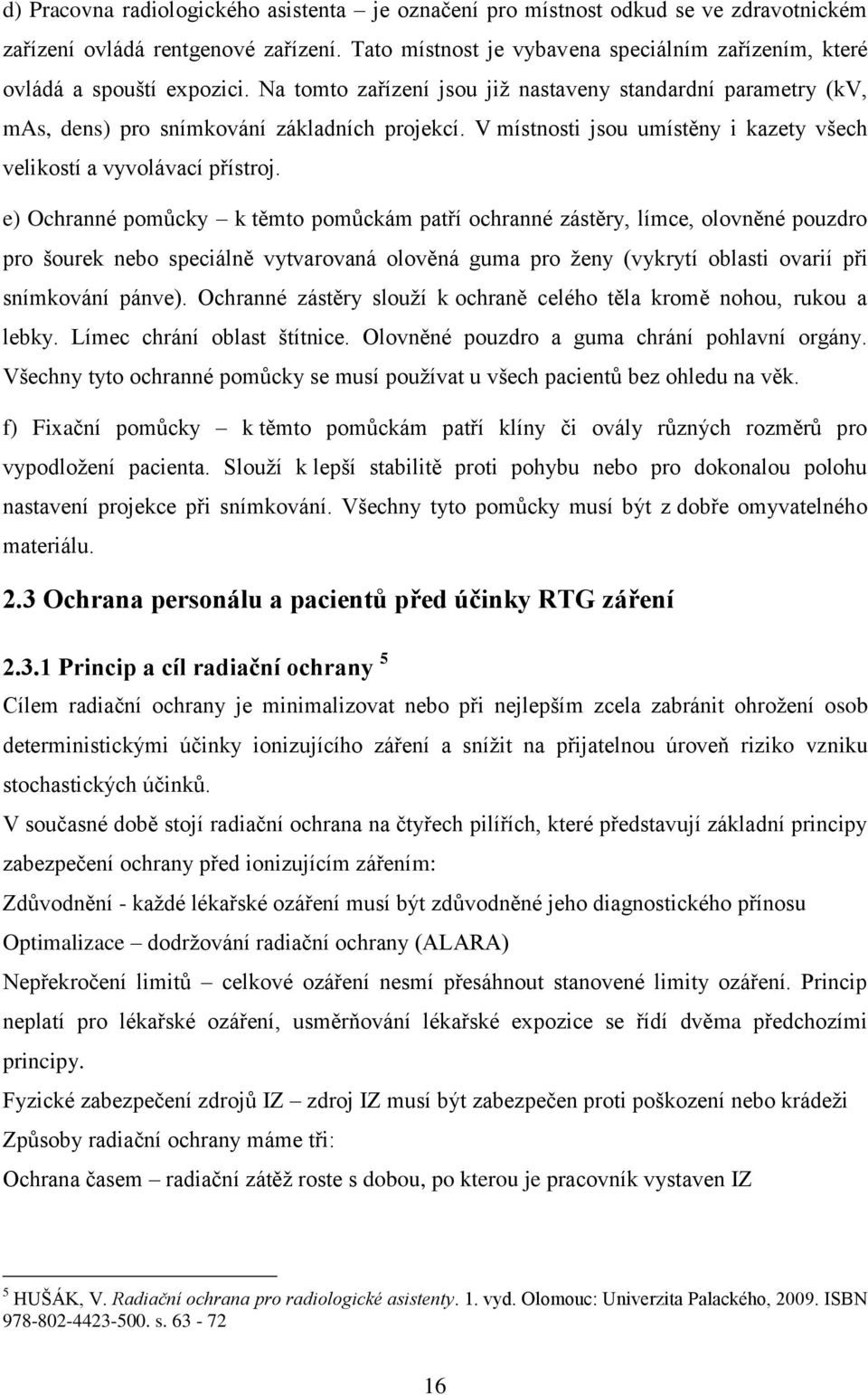 d) Pracovna radiologického asistenta – je označení pro místnost odkud se ve zdravotnickém zařízení ovládá rentgenové zařízení. Tato místnost je vybavena speciálním zařízením, které ovládá a spouští expozici. Na tomto zařízení jsou již nastaveny standardní parametry (kV, mAs, dens) pro snímkování základních projekcí. V místnosti jsou umístěny i kazety všech velikostí a vyvolávací přístroj.

e) Ochranné pomůcky – k těmto pomůckám patří ochranné zástěry, límce, olovněné pouzdro pro šourek nebo speciálně vytvarovaná olověná guma pro ženy (vykrytí oblasti ovarií při snímkování pánve). Ochranné zástěry slouží k ochraně celého těla kromě nohou, rukou a lebky. Límec chrání oblast štítnice. Olovněné pouzdro a guma chrání pohlavní orgány. Všechny tyto ochranné pomůcky se musí používat u všech pacientů bez ohledu na věk.

f) Fixační pomůcky – k těmto pomůckám patří klíny či ovály různých rozměrů pro vypodložení pacienta. Slouží k lepší stabilitě proti pohybu nebo pro dokonalou polohu nastavení projekce při snímkování. Všechny tyto pomůcky musí být z dobře omyvatelného materiálu.

2.3 Ochrana personálu a pacientů před účinky RTG záření

2.3.1 Princip a cíl radiační ochrany $^5$

Cílem radiační ochrany je minimalizovat nebo při nejlepším zcela zabránit ohrožení osob deterministickými účinky ionizujícího záření a snížit na přijatelnou úroveň riziko vzniku stochastických účinků.

V současné době stojí radiační ochrana na čtyřech pilířích, které představují základní principy zabezpečení ochrany před ionizujícím zářením:

Zdůvodnění - každé lékařské ozáření musí být zdůvodněné jeho diagnostického přínosu

Optimalizace – dodržování radiační ochrany (ALARA)

Nepřekročení limitů – celkové ozáření nesmí přesáhnout stanovené limity ozáření. Princip neplatí pro lékařské ozáření, usměrňování lékařské expozice se řídí dvěma předchozími principy.

Fyzické zabezpečení zdrojů IZ – zdroj IZ musí být zabezpečen proti poškození nebo krádeži

Způsoby radiační ochrany máme tři:

Ochrana časem – radiační zátěž roste s dobou, po kterou je pracovník vystaven IZ

$^5$ HUŠÁK, V. Radiační ochrana pro radiologické asistenty. 1. vyd. Olomouc: Univerzita Palackého, 2009. ISBN 978-802-4423-500. s. 63 - 72

16